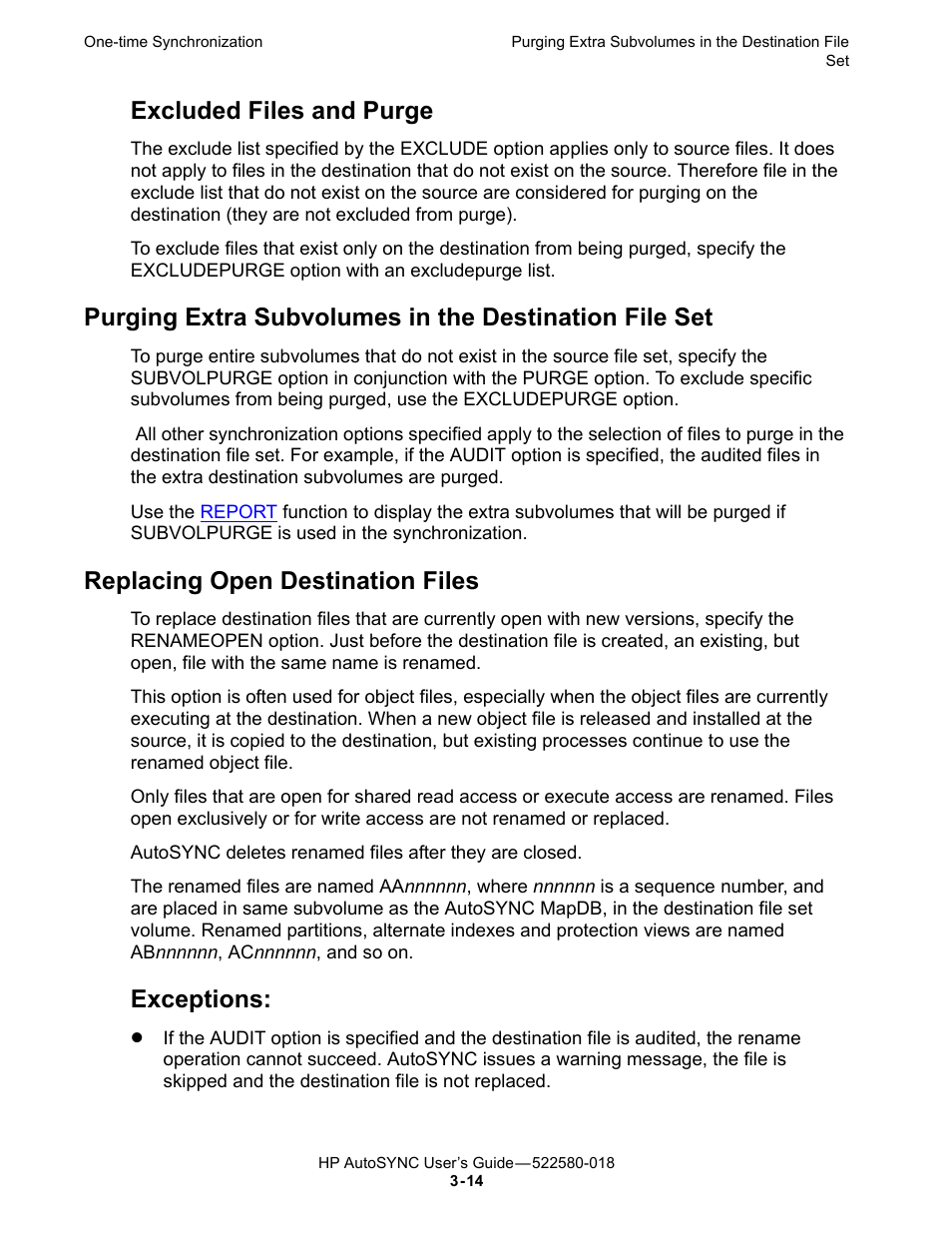 One-time Synchronization

Purging Extra Subvolumes in the Destination File Set

Excluded Files and Purge

The exclude list specified by the EXCLUDE option applies only to source files. It does not apply to files in the destination that do not exist on the source. Therefore file in the exclude list that do not exist on the source are considered for purging on the destination (they are not excluded from purge).

To exclude files that exist only on the destination from being purged, specify the EXCLUDEPURGE option with an excludepurge list.

Purging Extra Subvolumes in the Destination File Set

To purge entire subvolumes that do not exist in the source file set, specify the SUBVOLPURGE option in conjunction with the PURGE option. To exclude specific subvolumes from being purged, use the EXCLUDEPURGE option.

All other synchronization options specified apply to the selection of files to purge in the destination file set. For example, if the AUDIT option is specified, the audited files in the extra destination subvolumes are purged.

Use the REPORT function to display the extra subvolumes that will be purged if SUBVOLPURGE is used in the synchronization.

Replacing Open Destination Files

To replace destination files that are currently open with new versions, specify the RENAMEOPEN option. Just before the destination file is created, an existing, but open, file with the same name is renamed.

This option is often used for object files, especially when the object files are currently executing at the destination. When a new object file is released and installed at the source, it is copied to the destination, but existing processes continue to use the renamed object file.

Only files that are open for shared read access or execute access are renamed. Files open exclusively or for write access are not renamed or replaced.

AutoSYNC deletes renamed files after they are closed.

The renamed files are named AAnnnnnn, where nnnnnn is a sequence number, and are placed in same subvolume as the AutoSYNC MapDB, in the destination file set volume. Renamed partitions, alternate indexes and protection views are named ABnnnnnn, ACnnnnnn, and so on.

Exceptions:

• If the AUDIT option is specified and the destination file is audited, the rename operation cannot succeed. AutoSYNC issues a warning message, the file is skipped and the destination file is not replaced.

HP AutoSYNC User's Guide—522580-018
3-14